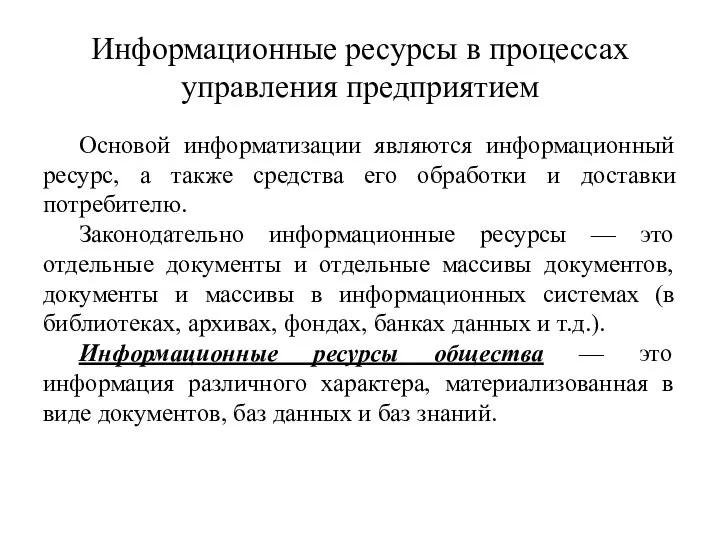 Информационные ресурсы в процессах управления предприятием

Основой информатизации являются информационный ресурс, а также средства его обработки и доставки потребителю.

Законодательно информационные ресурсы — это отдельные документы и отдельные массивы документов, документы и массивы в информационных системах (в библиотеках, архивах, фондах, банках данных и т.д.).

Информационные ресурсы общества — это информация различного характера, материализованная в виде документов, баз данных и баз знаний.